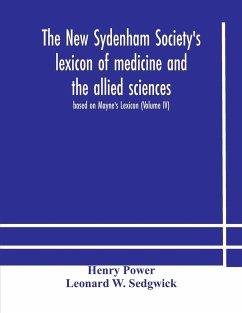 The New Sydenham Society's lexicon of medicine and the allied sciences

based on Mayne's Lexicon (Volume IV)

Henry Power
Leonard W. Sedgwick